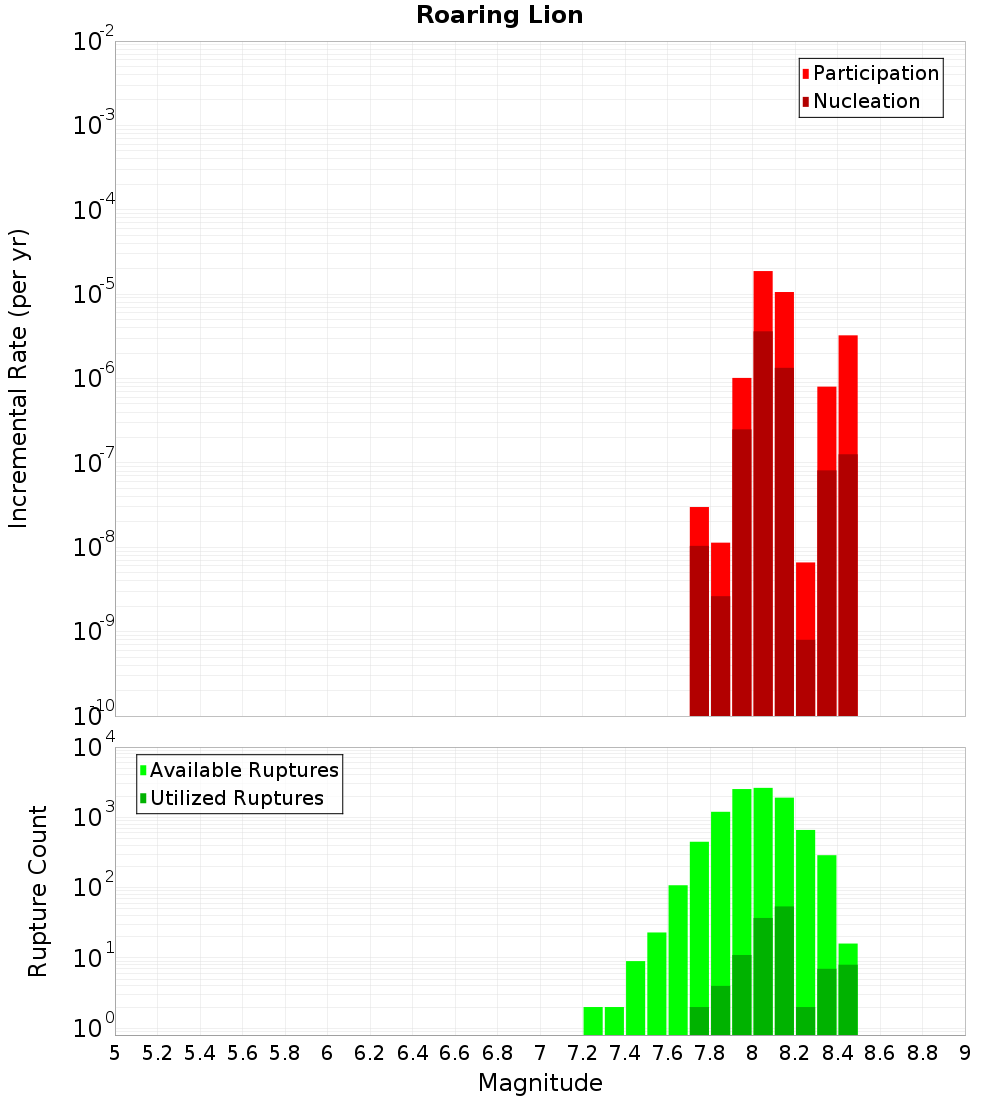 Roaring Lion

Participation
Nucleation

Incremental Rate (per yr)

$10^{-2}$
$10^{-3}$
$10^{-4}$
$10^{-5}$
$10^{-6}$
$10^{-7}$
$10^{-8}$
$10^{-9}$
$10^{-10}$

Available Ruptures
Utilized Ruptures

Rupture Count

$10^{4}$
$10^{3}$
$10^{2}$
$10^{1}$
$10^{0}$

5 5.2 5.4 5.6 5.8 6 6.2 6.4 6.6 6.8 7 7.2 7.4 7.6 7.8 8 8.2 8.4 8.6 8.8 9

Magnitude